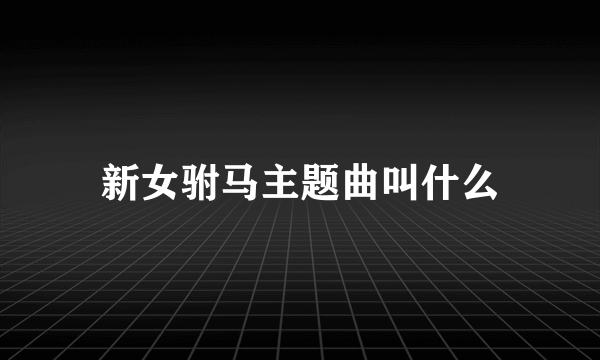 新女驸马主题曲叫什么